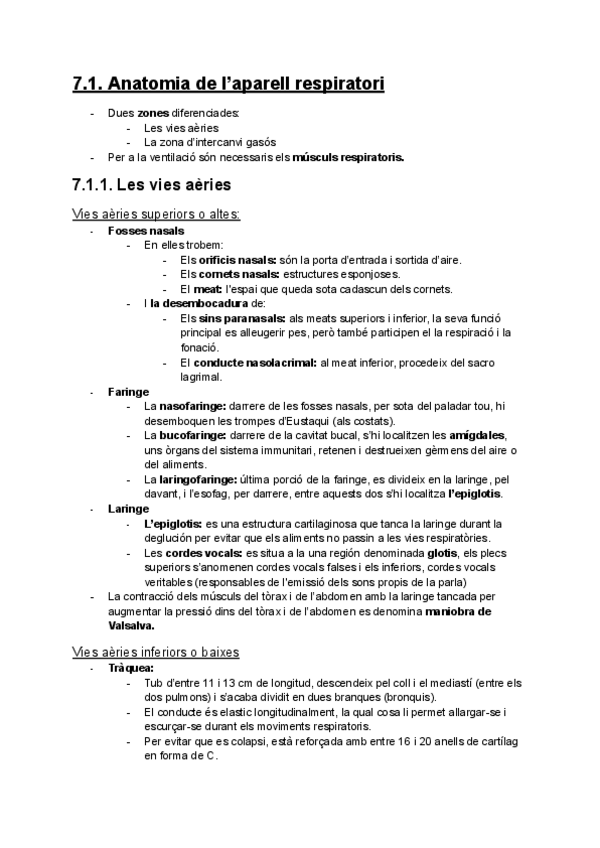 7.1. Anatomia de l'aparell respiratori

- Dues zones diferenciades:
  - Les vies aèries
  - La zona d'intercanvi gasós
- Per a la ventilació són necessaris els músculs respiratoris.

7.1.1. Les vies aèries

Vies aèries superiors o altes:

- Fosses nasals
  - En elles trobem:
    - Els orificis nasals: són la porta d'entrada i sortida d'aire.
    - Els cornets nasals: estructures esponjoses.
    - El meat: l'espai que queda sota cadascun dels cornets.
  - I la desembocadura de:
    - Els sins paranasals: als meats superiors i inferior, la seva funció principal es alleugerir pes, però també participen el la respiració i la fonació.
    - El conducte nasolacrimal: al meat inferior, procedeix del sacro lagrimal.
- Faringe
  - La nasofaringe: darrere de les fosses nasals, per sota del paladar tou, hi desemboquen les trompes d'Eustaqui (als costats).
  - La bucofaringe: darrere de la cavitat bucal, s'hi localitzen les amígdales, uns òrgans del sistema immunitari, retenen i destrueixen gèrmens del aire o del aliments.
  - La laringofaringe: última porció de la faringe, es divideix en la laringe, pel davant, i l'esofag, per darrere, entre aquests dos s'hi localitza l'epiglotis.
- Laringe
  - L'epiglotis: es una estructura cartilaginosa que tanca la laringe durant la deglución per evitar que els aliments no passin a les vies respiratòries.
  - Les cordes vocals: es situa a la una región denominada glotis, els plecs superiors s'anomenen cordes vocals falses i els inferiors, cordes vocals veritables (responsables de l'emissió dels sons propis de la parla)
- La contracció dels músculs del tòrax i de l'abdomen amb la laringe tancada per augmentar la pressió dins del tòrax i de l'abdomen es denomina maniobra de Valsalva.

Vies aèries inferiors o baixes

- Tràquea:
  - Tub d'entre 11 i 13 cm de longitud, descendeix pel coll i el mediastí (entre els dos pulmons) i s'acaba dividit en dues branques (bronquis).
  - El conducte és elastic longitudinalment, la qual cosa li permet allargar-se i escurçar-se durant els moviments respiratoris.
  - Per evitar que es colapsi, està reforçada amb entre 16 i 20 anells de cartílag en forma de C.